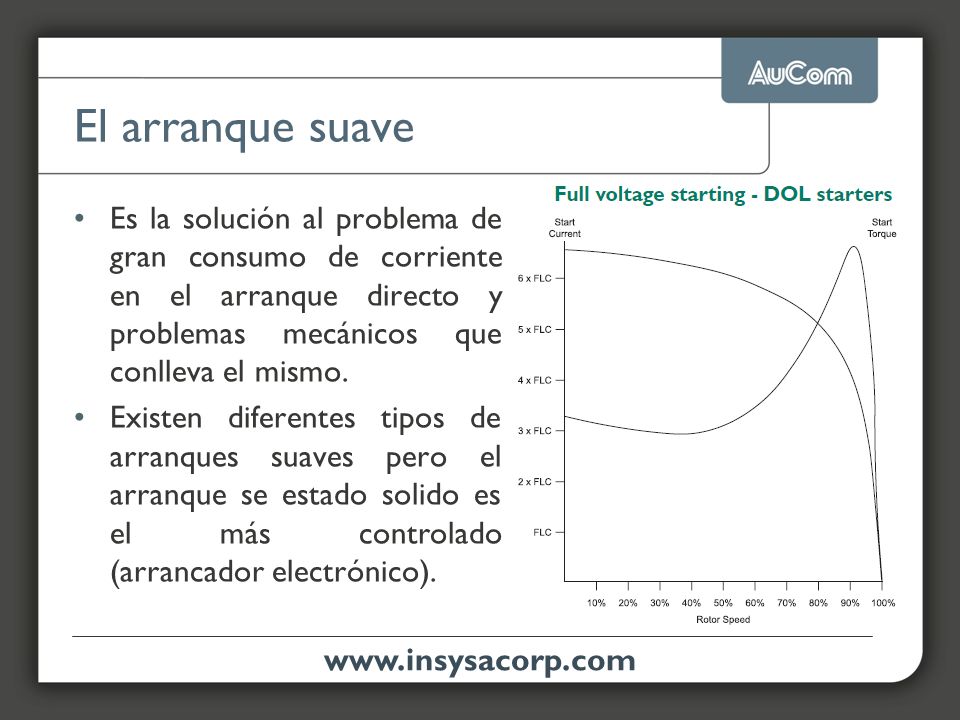 AuCom

El arranque suave

• Es la solución al problema de gran consumo de corriente en el arranque directo y problemas mecánicos que conlleva el mismo.

• Existen diferentes tipos de arranques suaves pero el arranque se estado solido es el más controlado (arrancador electrónico).

Full voltage starting - DOL starters

Start Current

Start Torque

6 x FLC
5 x FLC
4 x FLC
3 x FLC
2 x FLC
FLC

10% 20% 30% 40% 50% 60% 70% 80% 90% 100%
Rotor Speed

www.insysacorp.com